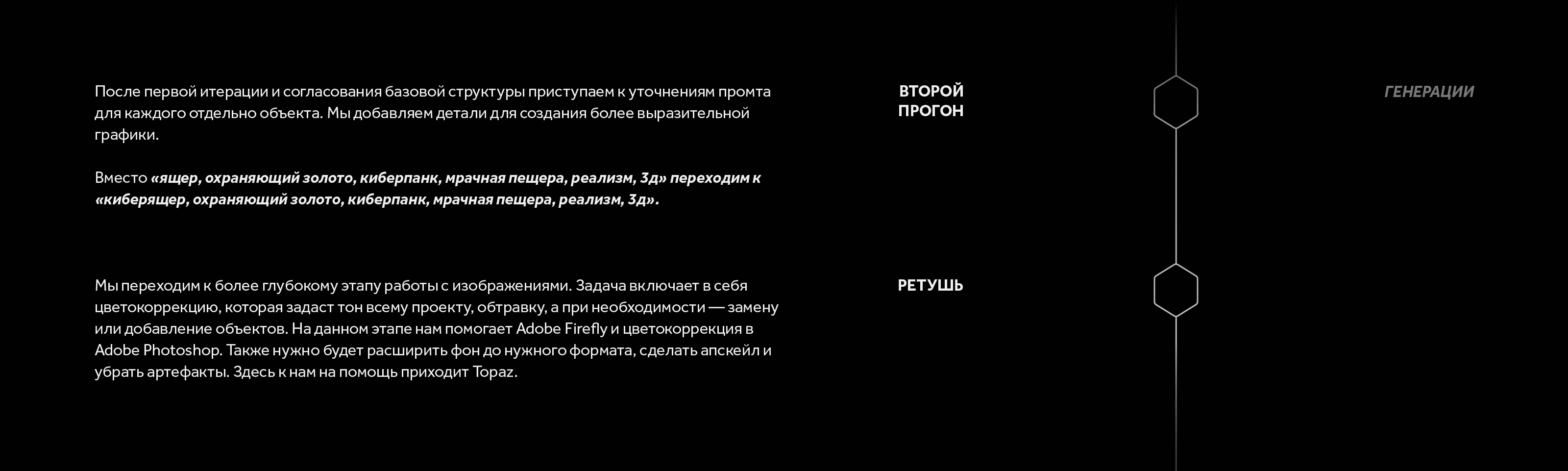 После первой итерации и согласования базовой структуры приступаем к уточнениям промта для каждого отдельно объекта. Мы добавляем детали для создания более выразительной графики.

Вместо «ящер, охраняющий золото, киберпанк, мрачная пещера, реализм, 3д» переходим к «киберящер, охраняющий золото, киберпанк, мрачная пещера, реализм, 3д».

ВТОРОЙ
ПРОГОН

ГЕНЕРАЦИИ

Мы переходим к более глубокому этапу работы с изображениями. Задача включает в себя цветокоррекцию, которая задаст тон всему проекту, обтравку, а при необходимости — замену или добавление объектов. На данном этапе нам помогает Adobe Firefly и цветокоррекция в Adobe Photoshop. Также нужно будет расширить фон до нужного формата, сделать апскейл и убрать артефакты. Здесь к нам на помощь приходит Topaz.

РЕТУШЬ